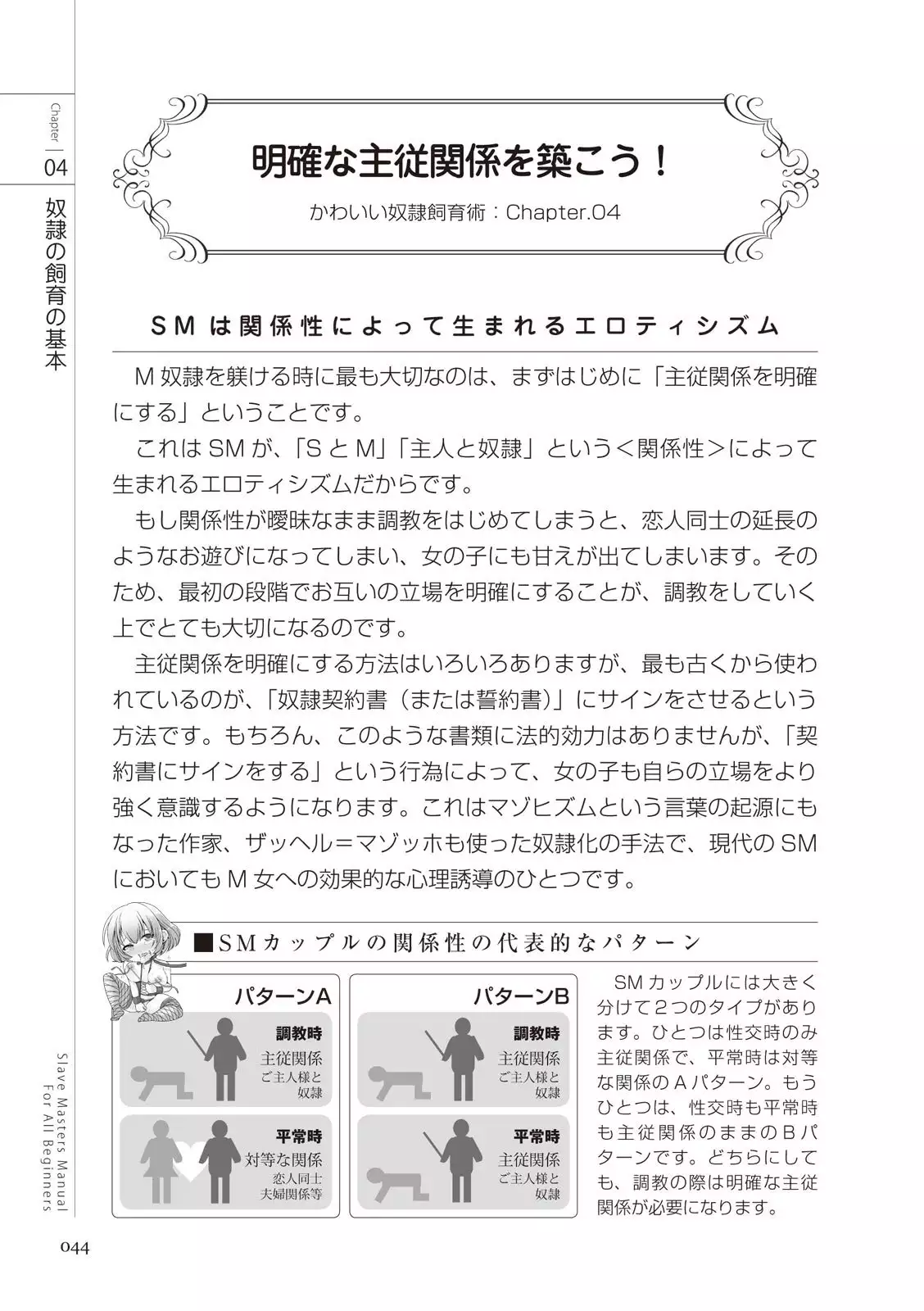 Chapter 04

奴隷の飼育の基本

明確な主従関係を築こう！

かわいい奴隷飼育術：Chapter.04

SMは関係性によって生まれるエロティシズム

M奴隷を躾ける時に最も大切なのは、まずはじめに「主従関係を明確にする」ということです。

これはSMが、「SとM」「主人と奴隷」という＜関係性＞によって生まれるエロティシズムだからです。

もし関係性が曖昧なまま調教をはじめてしまうと、恋人同士の延長のようなお遊びになってしまい、女の子にも甘えが出てしまいます。そのため、最初の段階でお互いの立場を明確にすることが、調教をしていく上でとても大切になるのです。

主従関係を明確にする方法はいろいろありますが、最も古くから使われているのが、「奴隷契約書（または誓約書）」にサインをさせるという方法です。もちろん、このような書類に法的効力はありませんが、「契約書にサインをする」という行為によって、女の子も自らの立場をより強く意識するようになります。これはマゾヒズムという言葉の起源にもなった作家、ザッヘル＝マゾッホも使った奴隷化の手法で、現代のSMにおいてもM女への効果的な心理誘導のひとつです。

■SMカップルの関係性の代表的なパターン

パターンA

調教時
主従関係
ご主人様と奴隷

平常時
対等な関係
恋人同士
夫婦関係等

パターンB

調教時
主従関係
ご主人様と奴隷

平常時
主従関係
ご主人様と奴隷

SMカップルには大きく分けて2つのタイプがあります。ひとつは性交時のみ主従関係で、平常時は対等な関係のAパターン。もうひとつは、性交時も平常時も主従関係のままのBパターンです。どちらにしても、調教の際は明確な主従関係が必要になります。

Slave Masters Manual For All Beginners

044